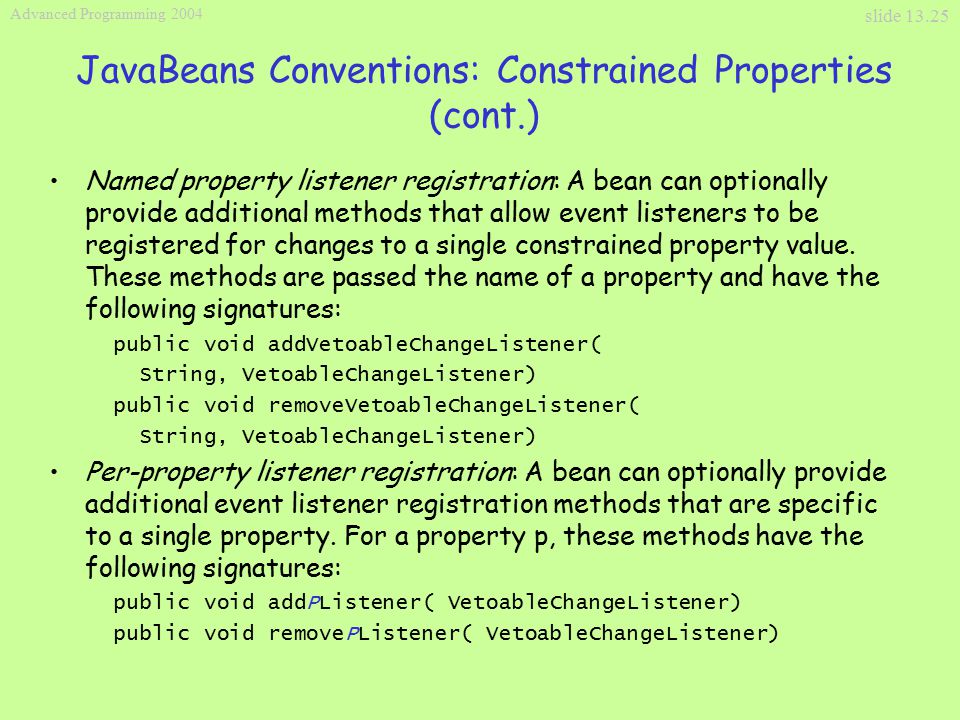 Advanced Programming 2004

slide 13.25

JavaBeans Conventions: Constrained Properties (cont.)

• Named property listener registration: A bean can optionally provide additional methods that allow event listeners to be registered for changes to a single constrained property value. These methods are passed the name of a property and have the following signatures:

public void addVetoableChangeListener(
String, VetoableChangeListener)
public void removeVetoableChangeListener(
String, VetoableChangeListener)

• Per-property listener registration: A bean can optionally provide additional event listener registration methods that are specific to a single property. For a property p, these methods have the following signatures:

public void addPListener( VetoableChangeListener)
public void removePListener( VetoableChangeListener)